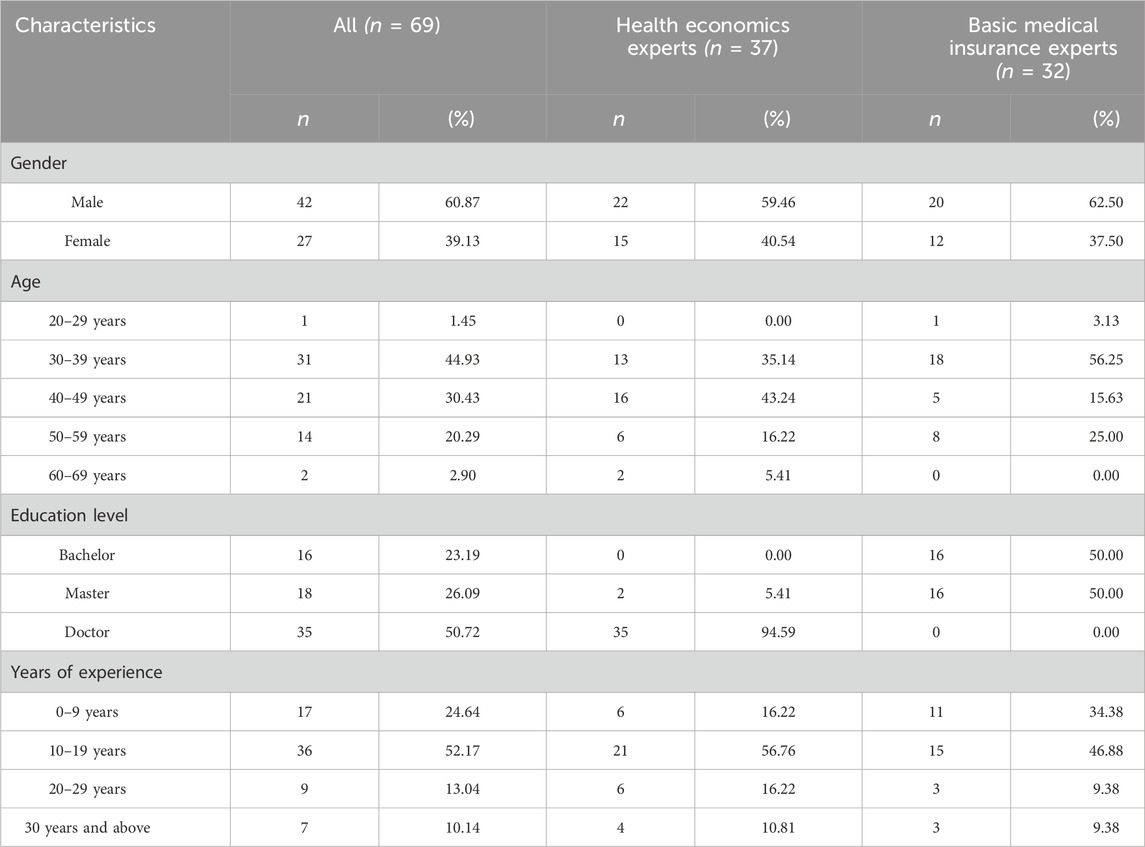 | Characteristics | All (n = 69) | | Health economics experts (n = 37) | | Basic medical insurance experts (n = 32) | |
|---|---|---|---|---|---|---|
| | n | (%) | n | (%) | n | (%) |
| Gender | | | | | | |
| Male | 42 | 60.87 | 22 | 59.46 | 20 | 62.50 |
| Female | 27 | 39.13 | 15 | 40.54 | 12 | 37.50 |
| Age | | | | | | |
| 20–29 years | 1 | 1.45 | 0 | 0.00 | 1 | 3.13 |
| 30–39 years | 31 | 44.93 | 13 | 35.14 | 18 | 56.25 |
| 40–49 years | 21 | 30.43 | 16 | 43.24 | 5 | 15.63 |
| 50–59 years | 14 | 20.29 | 6 | 16.22 | 8 | 25.00 |
| 60–69 years | 2 | 2.90 | 2 | 5.41 | 0 | 0.00 |
| Education level | | | | | | |
| Bachelor | 16 | 23.19 | 0 | 0.00 | 16 | 50.00 |
| Master | 18 | 26.09 | 2 | 5.41 | 16 | 50.00 |
| Doctor | 35 | 50.72 | 35 | 94.59 | 0 | 0.00 |
| Years of experience | | | | | | |
| 0–9 years | 17 | 24.64 | 6 | 16.22 | 11 | 34.38 |
| 10–19 years | 36 | 52.17 | 21 | 56.76 | 15 | 46.88 |
| 20–29 years | 9 | 13.04 | 6 | 16.22 | 3 | 9.38 |
| 30 years and above | 7 | 10.14 | 4 | 10.81 | 3 | 9.38 |